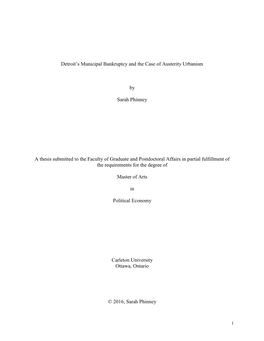 Detroit's Municipal Bankruptcy and the Case of Austerity Urbanism

by

Sarah Phinney

A thesis submitted to the Faculty of Graduate and Postdoctoral Affairs in partial fulfillment of the requirements for the degree of

Master of Arts

in

Political Economy

Carleton University
Ottawa, Ontario

© 2016, Sarah Phinney

i